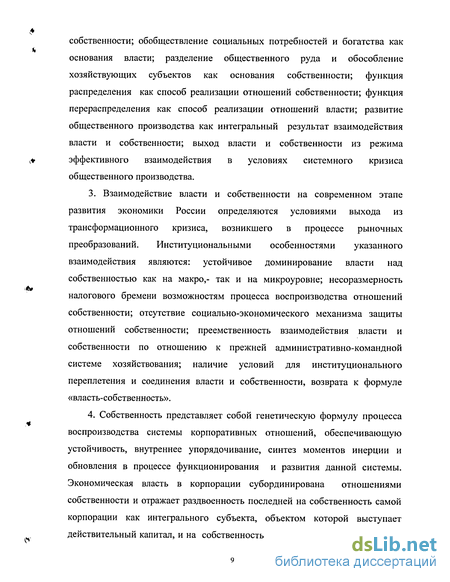 собственности; обобществление социальных потребностей и богатства как основания власти; разделение общественного руда и обособление хозяйствующих субъектов как основания собственности; функция распределения как способ реализации отношений собственности; функция перераспределения как способ реализации отношений власти; развитие общественного производства как интегральный результат взаимодействия власти и собственности; выход власти и собственности из режима эффективного взаимодействия в условиях системного кризиса общественного производства.

3. Взаимодействие власти и собственности на современном этапе развития экономики России определяются условиями выхода из трансформационного кризиса, возникшего в процессе рыночных преобразований. Институциональными особенностями указанного взаимодействия являются: устойчивое доминирование власти над собственностью как на макро,- так и на микроуровне; несоразмерность налогового бремени возможностям процесса воспроизводства отношений собственности; отсутствие социально-экономического механизма защиты отношений собственности; преемственность взаимодействия власти и собственности по отношению к прежней административно-командной системе хозяйствования; наличие условий для институционального переплетения и соединения власти и собственности, возврата к формуле «власть-собственность».

4. Собственность представляет собой генетическую формулу процесса воспроизводства системы корпоративных отношений, обеспечивающую устойчивость, внутреннее упорядочивание, синтез моментов инерции и обновления в процессе функционирования и развития данной системы. Экономическая власть в корпорации субординирована отношениями собственности и отражает раздвоенность последней на собственность самой корпорации как интегрального субъекта, объектом которой выступает действительный капитал, и на собственность

9

dsLib.net
библиотека диссертаций